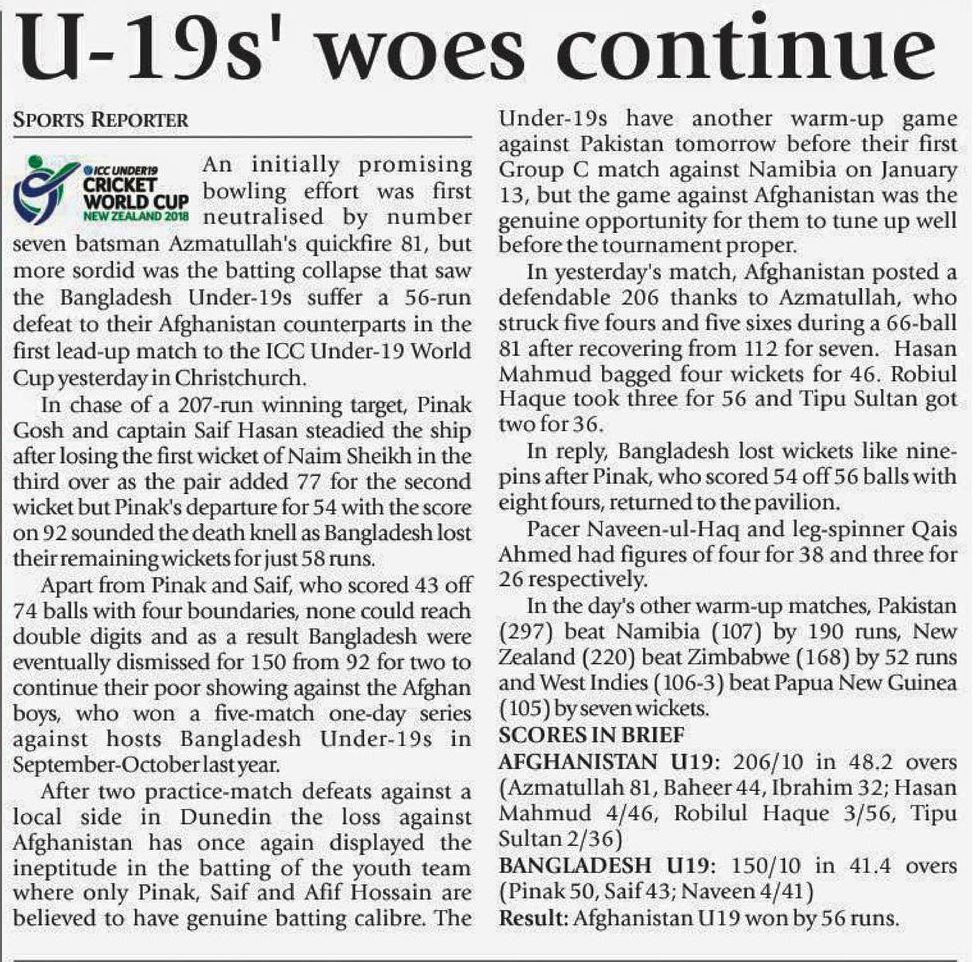 U-19s' woes continue

SPORTS REPORTER

ICC UNDER19 CRICKET WORLD CUP NEW ZEALAND 2018

An initially promising bowling effort was first neutralised by number seven batsman Azmatullah's quickfire 81, but more sordid was the batting collapse that saw the Bangladesh Under-19s suffer a 56-run defeat to their Afghanistan counterparts in the first lead-up match to the ICC Under-19 World Cup yesterday in Christchurch.

In chase of a 207-run winning target, Pinak Gosh and captain Saif Hasan steadied the ship after losing the first wicket of Naim Sheikh in the third over as the pair added 77 for the second wicket but Pinak's departure for 54 with the score on 92 sounded the death knell as Bangladesh lost their remaining wickets for just 58 runs.

Apart from Pinak and Saif, who scored 43 off 74 balls with four boundaries, none could reach double digits and as a result Bangladesh were eventually dismissed for 150 from 92 for two to continue their poor showing against the Afghan boys, who won a five-match one-day series against hosts Bangladesh Under-19s in September-October last year.

After two practice-match defeats against a local side in Dunedin the loss against Afghanistan has once again displayed the ineptitude in the batting of the youth team where only Pinak, Saif and Afif Hossain are believed to have genuine batting calibre. The Under-19s have another warm-up game against Pakistan tomorrow before their first Group C match against Namibia on January 13, but the game against Afghanistan was the genuine opportunity for them to tune up well before the tournament proper.

In yesterday's match, Afghanistan posted a defendable 206 thanks to Azmatullah, who struck five fours and five sixes during a 66-ball 81 after recovering from 112 for seven. Hasan Mahmud bagged four wickets for 46. Robiul Haque took three for 56 and Tipu Sultan got two for 36.

In reply, Bangladesh lost wickets like ninepins after Pinak, who scored 54 off 56 balls with eight fours, returned to the pavilion.

Pacer Naveen-ul-Haq and leg-spinner Qais Ahmed had figures of four for 38 and three for 26 respectively.

In the day's other warm-up matches, Pakistan (297) beat Namibia (107) by 190 runs, New Zealand (220) beat Zimbabwe (168) by 52 runs and West Indies (106-3) beat Papua New Guinea (105) by seven wickets.

SCORES IN BRIEF

AFGHANISTAN U19: 206/10 in 48.2 overs (Azmatullah 81, Baheer 44, Ibrahim 32; Hasan Mahmud 4/46, Robilul Haque 3/56, Tipu Sultan 2/36)

BANGLADESH U19: 150/10 in 41.4 overs (Pinak 50, Saif 43; Naveen 4/41)

Result: Afghanistan U19 won by 56 runs.